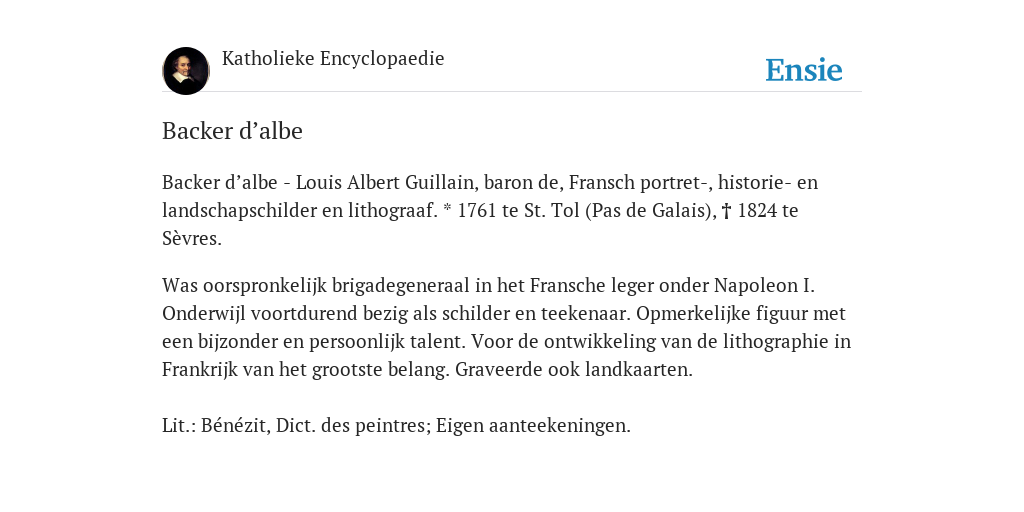 Katholieke Encyclopaedie

Ensie

Backer d’albe

Backer d’albe - Louis Albert Guillain, baron de, Fransch portret-, historie- en landschapschilder en lithograaf. * 1761 te St. Tol (Pas de Galais), † 1824 te Sèvres.

Was oorspronkelijk brigadegeneraal in het Fransche leger onder Napoleon I. Onderwijl voortdurend bezig als schilder en teekenaar. Opmerkelijke figuur met een bijzonder en persoonlijk talent. Voor de ontwikkeling van de lithographie in Frankrijk van het grootste belang. Graveerde ook landkaarten.

Lit.: Bénézit, Dict. des peintres; Eigen aanteekeningen.